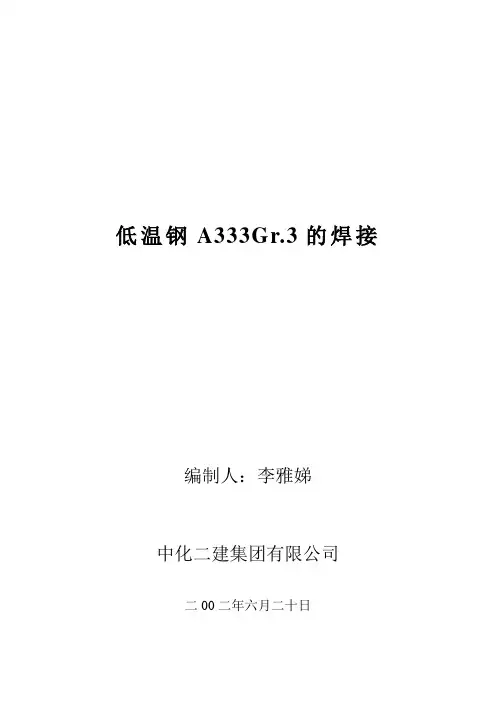 低温钢A333Gr.3的焊接

编制人：李雅娣

中化二建集团有限公司

二00二年六月二十日